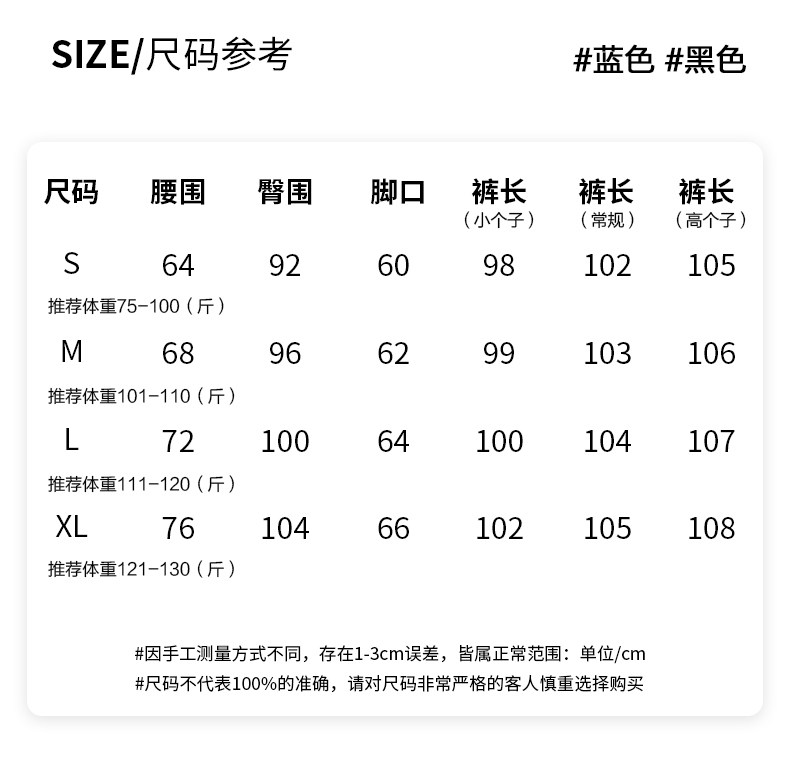 SIZE/尺码参考

#蓝色 #黑色

| 尺码 | 腰围 | 臀围 | 脚口 | 裤长（小个子） | 裤长（常规） | 裤长（高个子） |
|---|---|---|---|---|---|---|
| S | 64 | 92 | 60 | 98 | 102 | 105 |
| 推荐体重75-100（斤） | | | | | | |
| M | 68 | 96 | 62 | 99 | 103 | 106 |
| 推荐体重101-110（斤） | | | | | | |
| L | 72 | 100 | 64 | 100 | 104 | 107 |
| 推荐体重111-120（斤） | | | | | | |
| XL | 76 | 104 | 66 | 102 | 105 | 108 |
| 推荐体重121-130（斤） | | | | | | |

#因手工测量方式不同，存在1-3cm误差，皆属正常范围：单位/cm
#尺码不代表100%的准确，请对尺码非常严格的客人慎重选择购买